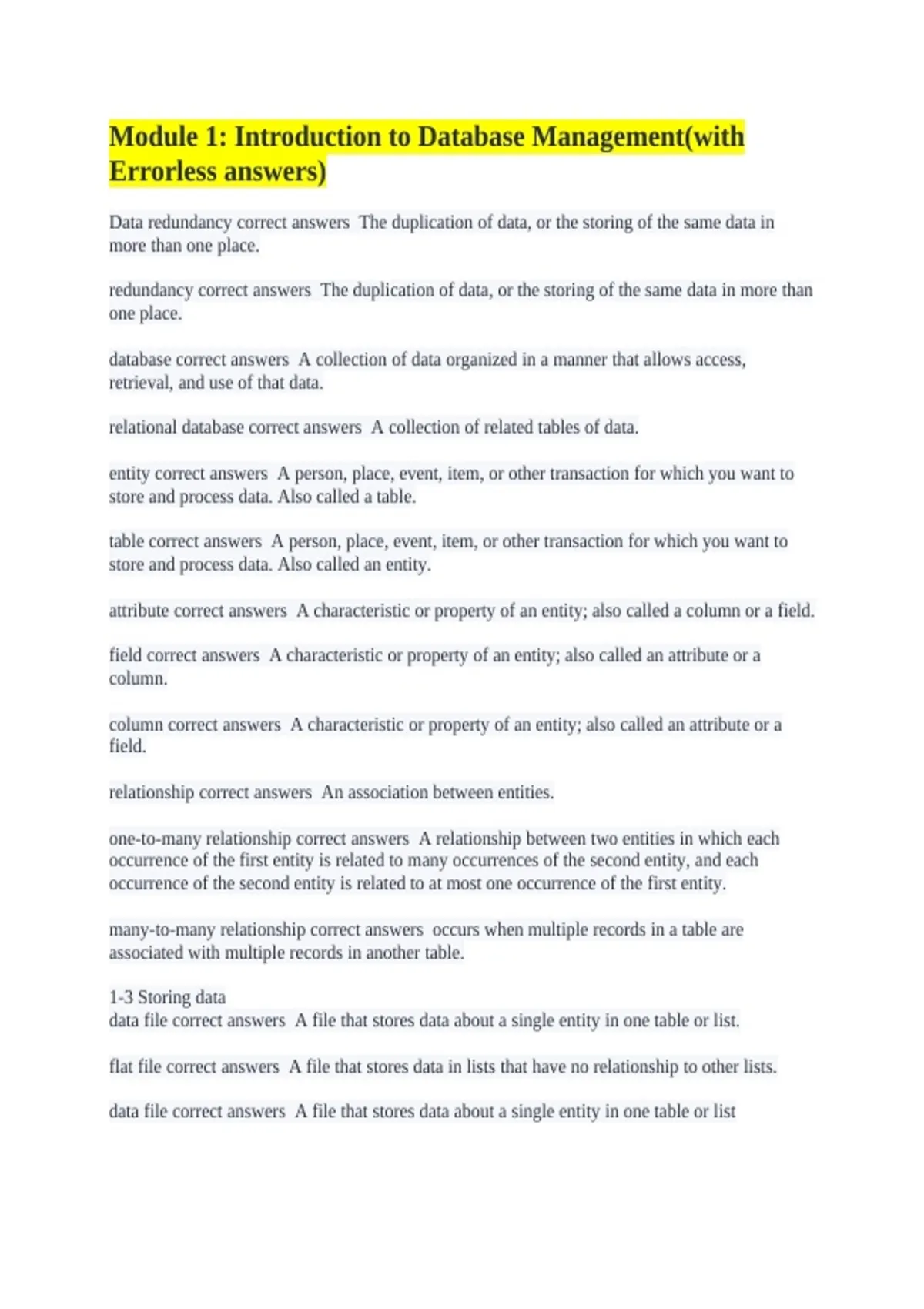 Module 1: Introduction to Database Management(with Errorless answers)

Data redundancy correct answers  The duplication of data, or the storing of the same data in more than one place.

redundancy correct answers  The duplication of data, or the storing of the same data in more than one place.

database correct answers  A collection of data organized in a manner that allows access, retrieval, and use of that data.

relational database correct answers  A collection of related tables of data.

entity correct answers  A person, place, event, item, or other transaction for which you want to store and process data. Also called a table.

table correct answers  A person, place, event, item, or other transaction for which you want to store and process data. Also called an entity.

attribute correct answers  A characteristic or property of an entity; also called a column or a field.

field correct answers  A characteristic or property of an entity; also called an attribute or a column.

column correct answers  A characteristic or property of an entity; also called an attribute or a field.

relationship correct answers  An association between entities.

one-to-many relationship correct answers  A relationship between two entities in which each occurrence of the first entity is related to many occurrences of the second entity, and each occurrence of the second entity is related to at most one occurrence of the first entity.

many-to-many relationship correct answers  occurs when multiple records in a table are associated with multiple records in another table.

1-3 Storing data
data file correct answers  A file that stores data about a single entity in one table or list.

flat file correct answers  A file that stores data in lists that have no relationship to other lists.

data file correct answers  A file that stores data about a single entity in one table or list